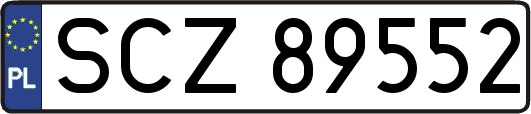 PL
SCZ 89552